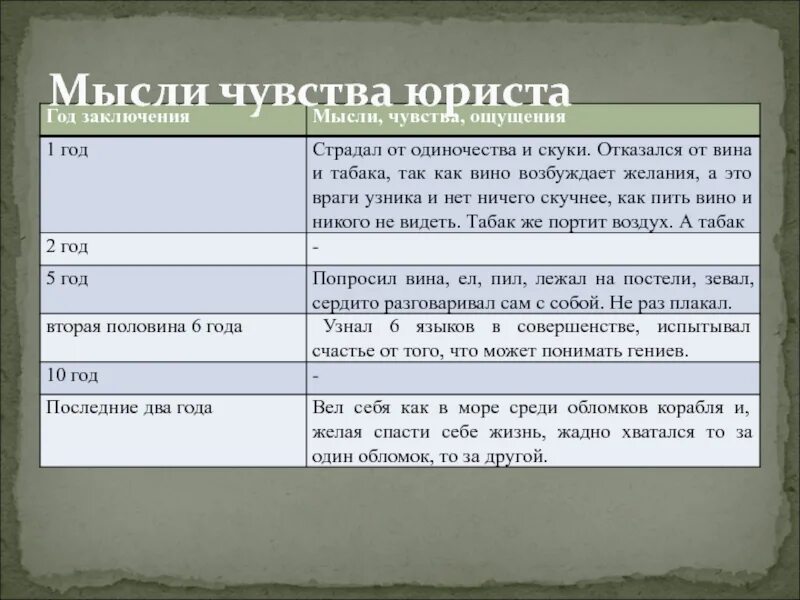 Мысли чувства юриста

| Год заключения | Мысли, чувства, ощущения |
|---|---|
| 1 год | Страдал от одиночества и скуки. Отказался от вина и табака, так как вино возбуждает желания, а это враги узника и нет ничего скучнее, как пить вино и никого не видеть. Табак же портит воздух. А табак |
| 2 год | - |
| 5 год | Попросил вина, ел, пил, лежал на постели, зевал, сердито разговаривал сам с собой. Не раз плакал. |
| вторая половина 6 года | Узнал 6 языков в совершенстве, испытывал счастье от того, что может понимать гениев. |
| 10 год | - |
| Последние два года | Вел себя как в море среди обломков корабля и, желая спасти себе жизнь, жадно хватался то за один обломок, то за другой. |